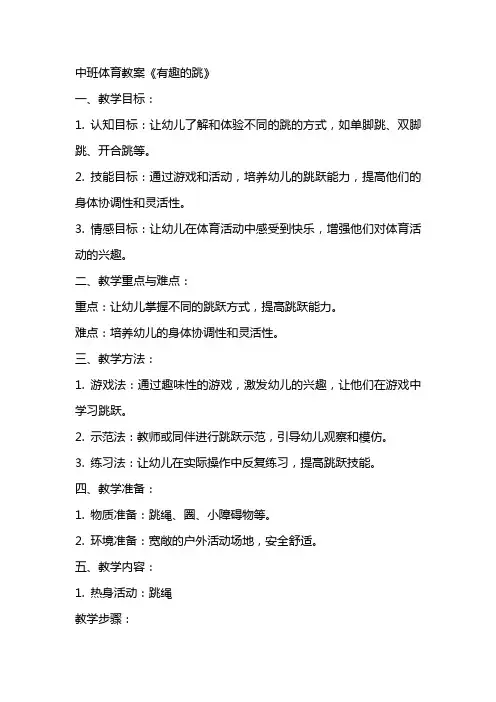 中班体育教案《有趣的跳》

一、教学目标：

1. 认知目标：让幼儿了解和体验不同的跳的方式，如单脚跳、双脚跳、开合跳等。

2. 技能目标：通过游戏和活动，培养幼儿的跳跃能力，提高他们的身体协调性和灵活性。

3. 情感目标：让幼儿在体育活动中感受到快乐，增强他们对体育活动的兴趣。

二、教学重点与难点：

重点：让幼儿掌握不同的跳跃方式，提高跳跃能力。

难点：培养幼儿的身体协调性和灵活性。

三、教学方法：

1. 游戏法：通过趣味性的游戏，激发幼儿的兴趣，让他们在游戏中学习跳跃。

2. 示范法：教师或同伴进行跳跃示范，引导幼儿观察和模仿。

3. 练习法：让幼儿在实际操作中反复练习，提高跳跃技能。

四、教学准备：

1. 物质准备：跳绳、圈、小障碍物等。

2. 环境准备：宽敞的户外活动场地，安全舒适。

五、教学内容：

1. 热身活动：跳绳

教学步骤：